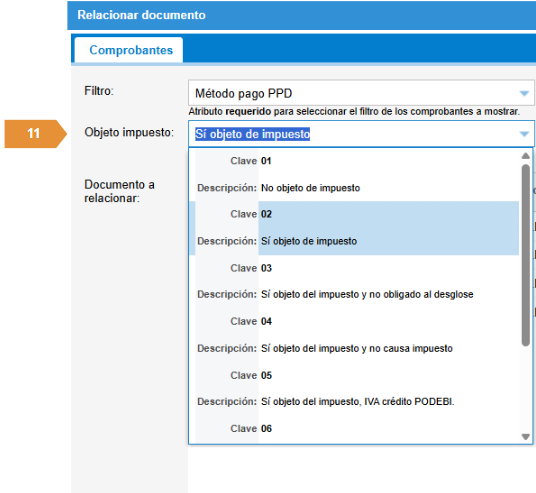 Relacionar documento

Comprobantes

Filtro:

Método pago PPD

Atributo requerido para seleccionar el filtro de los comprobantes a mostrar.

11

Objeto impuesto:

Sí objeto de impuesto

Documento a relacionar:

Clave 01
Descripción: No objeto de impuesto
Clave 02
Descripción: Sí objeto de impuesto
Clave 03
Descripción: Sí objeto del impuesto y no obligado al desglose
Clave 04
Descripción: Sí objeto del impuesto y no causa impuesto
Clave 05
Descripción: Sí objeto del impuesto, IVA crédito PODEBI.
Clave 06